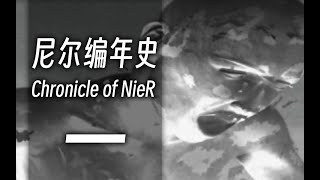 尼尔编年史
Chronicle of NieR
一